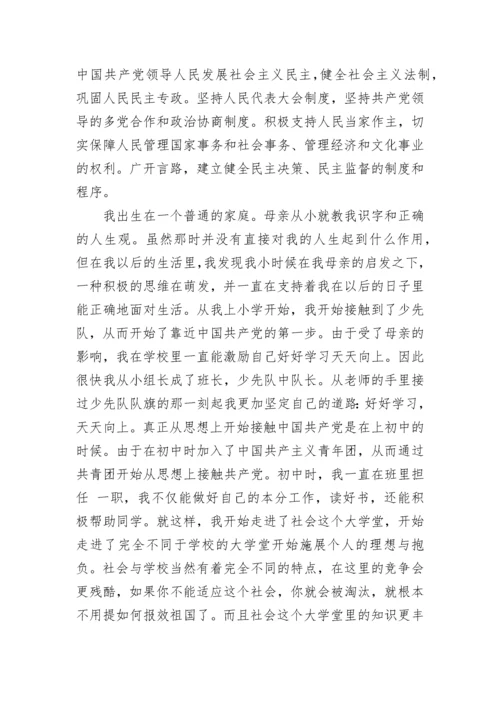 中国共产党领导人民发展社会主义民主，健全社会主义法制，巩固人民民主专政。坚持人民代表大会制度，坚持共产党领导的多党合作和政治协商制度。积极支持人民当家作主，切实保障人民管理国家事务和社会事务、管理经济和文化事业的权利。广开言路，建立健全民主决策、民主监督的制度和程序。

我出生在一个普通的家庭。母亲从小就教我识字和正确的人生观。虽然那时并没有直接对我的人生起到什么作用，但在我以后的生活里，我发现我小时候在我母亲的启发之下，一种积极的思维在萌发，并一直在支持着我在以后的日子里能正确地面对生活。从我上小学开始，我开始接触到了少先队，从而开始了靠近中国共产党的第一步。由于受了母亲的影响，我在学校里一直能激励自己好好学习天天向上。因此很快我从小组长成了班长，少先队中队长。从老师的手里接过少先队队旗的那一刻起我更加坚定自己的道路：好好学习，天天向上。真正从思想上开始接触中国共产党是在上初中的时候。由于在初中时加入了中国共产主义青年团，从而通过共青团开始从思想上接触共产党。初中时，我一直在班里担任 一职，我不仅能做好自己的本分工作，读好书，还能积极帮助同学。就这样，我开始走进了社会这个大学堂，开始走进了完全不同于学校的大学堂开始施展个人的理想与抱负。社会与学校当然有着完全不同的特点，在这里的竞争会更残酷，如果你不能适应这个社会，你就会被淘汰，就根本不用提如何报效祖国了。而且社会这个大学堂里的知识更丰